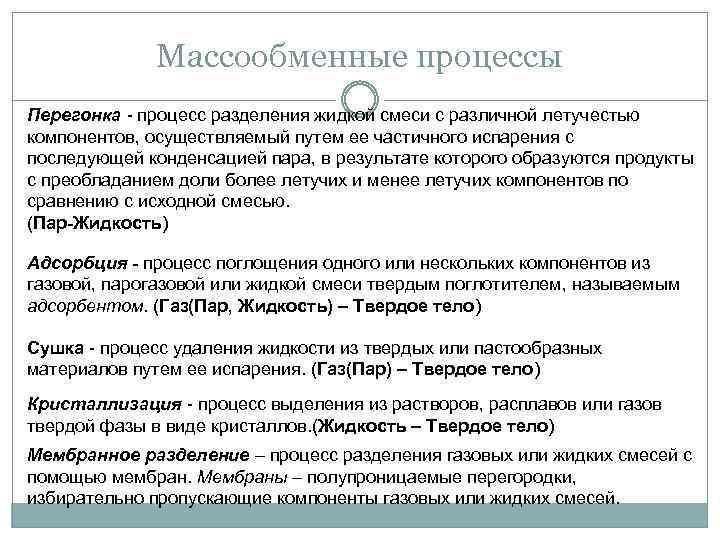 Массообменные процессы

Перегонка - процесс разделения жидкой смеси с различной летучестью компонентов, осуществляемый путем ее частичного испарения с последующей конденсацией пара, в результате которого образуются продукты с преобладанием доли более летучих и менее летучих компонентов по сравнению с исходной смесью.
(Пар-Жидкость)

Адсорбция - процесс поглощения одного или нескольких компонентов из газовой, парогазовой или жидкой смеси твердым поглотителем, называемым адсорбентом. (Газ(Пар, Жидкость) – Твердое тело)

Сушка - процесс удаления жидкости из твердых или пастообразных материалов путем ее испарения. (Газ(Пар) – Твердое тело)

Кристаллизация - процесс выделения из растворов, расплавов или газов твердой фазы в виде кристаллов.(Жидкость – Твердое тело)

Мембранное разделение – процесс разделения газовых или жидких смесей с помощью мембран. Мембраны – полупроницаемые перегородки, избирательно пропускающие компоненты газовых или жидких смесей.